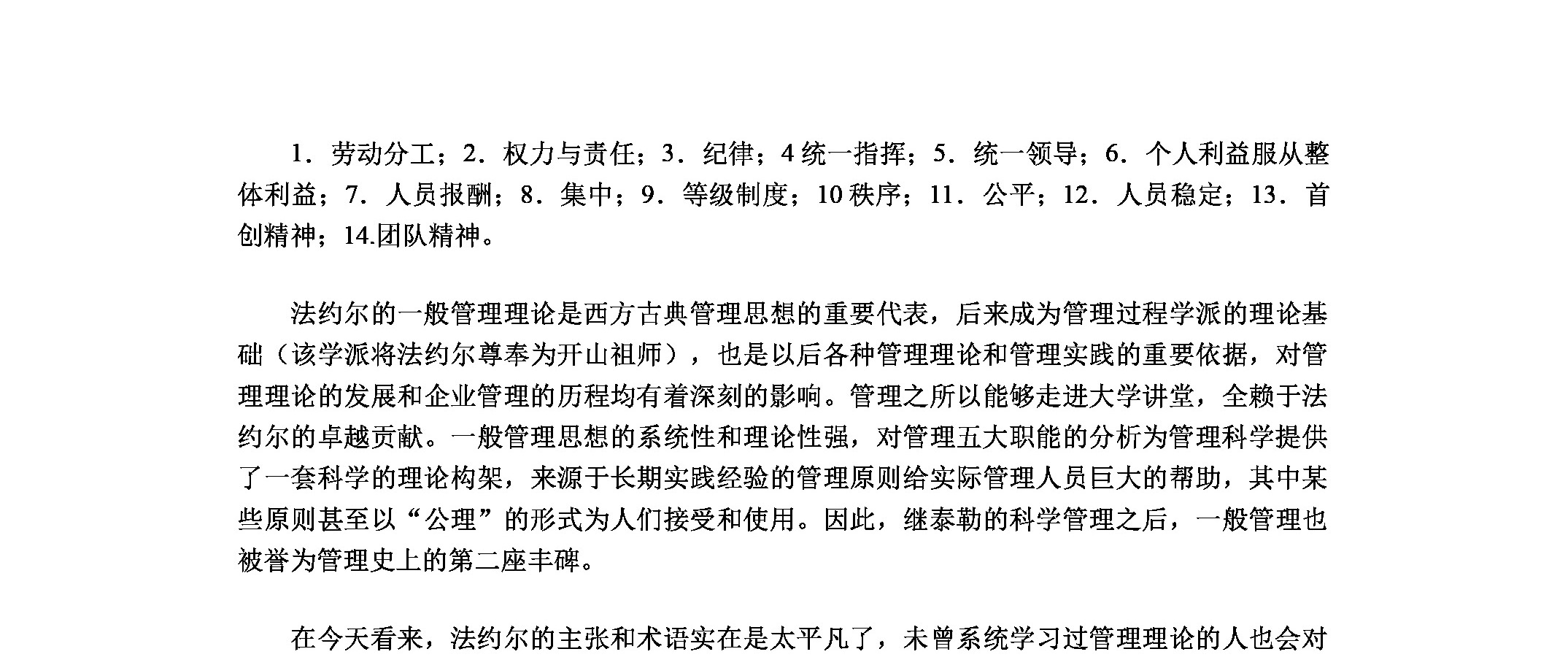 1．劳动分工；2．权力与责任；3．纪律；4 统一指挥；5．统一领导；6．个人利益服从整体利益；7．人员报酬；8．集中；9．等级制度；10 秩序；11．公平；12．人员稳定；13．首创精神；14.团队精神。

法约尔的一般管理理论是西方古典管理思想的重要代表，后来成为管理过程学派的理论基础（该学派将法约尔尊奉为开山祖师），也是以后各种管理理论和管理实践的重要依据，对管理理论的发展和企业管理的历程均有着深刻的影响。管理之所以能够走进大学讲堂，全赖于法约尔的卓越贡献。一般管理思想的系统性和理论性强，对管理五大职能的分析为管理科学提供了一套科学的理论构架，来源于长期实践经验的管理原则给实际管理人员巨大的帮助，其中某些原则甚至以“公理”的形式为人们接受和使用。因此，继泰勒的科学管理之后，一般管理也被誉为管理史上的第二座丰碑。

在今天看来，法约尔的主张和术语实在是太平凡了，未曾系统学习过管理理论的人也会对